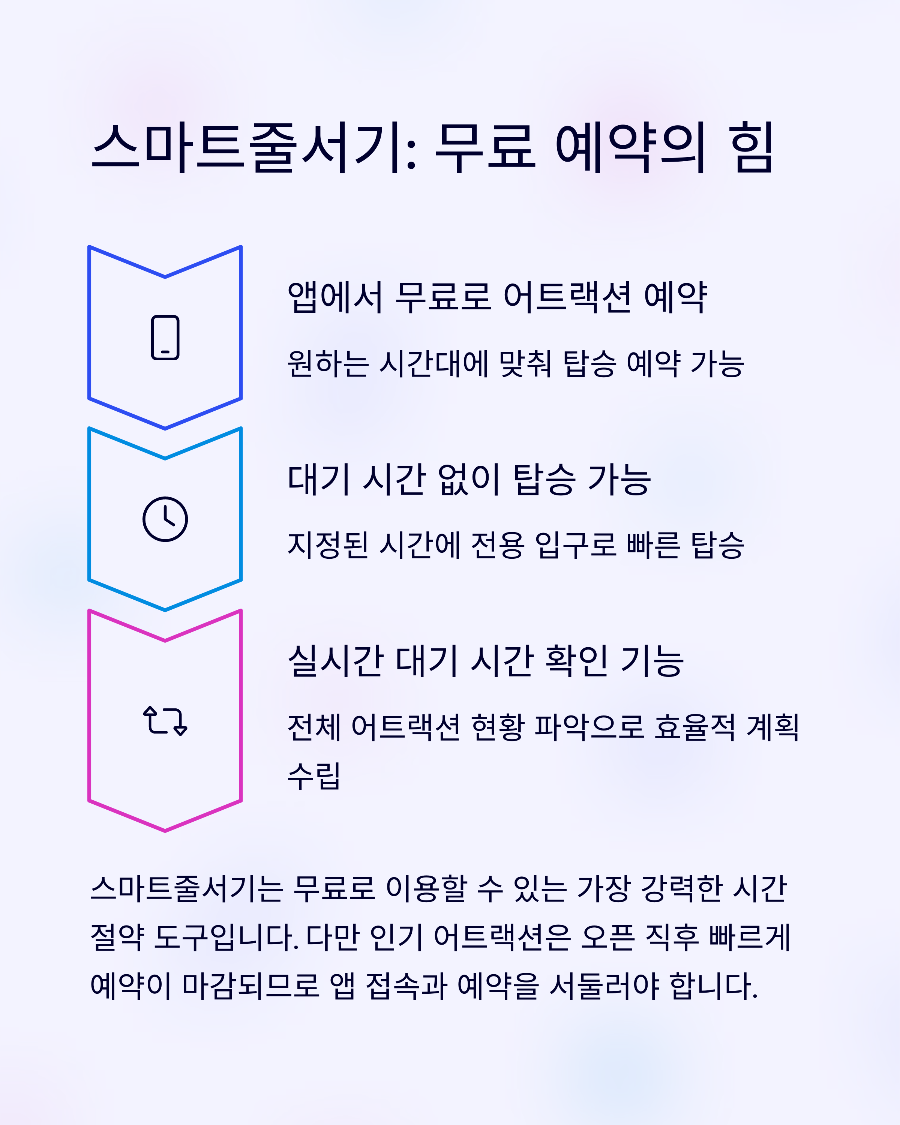 스마트줄서기: 무료 예약의 힘

앱에서 무료로 어트랙션 예약

원하는 시간대에 맞춰 탑승 예약 가능

대기 시간 없이 탑승 가능

지정된 시간에 전용 입구로 빠른 탑승

실시간 대기 시간 확인 기능

전체 어트랙션 현황 파악으로 효율적 계획 수립

스마트줄서기는 무료로 이용할 수 있는 가장 강력한 시간 절약 도구입니다. 다만 인기 어트랙션은 오픈 직후 빠르게 예약이 마감되므로 앱 접속과 예약을 서둘러야 합니다.